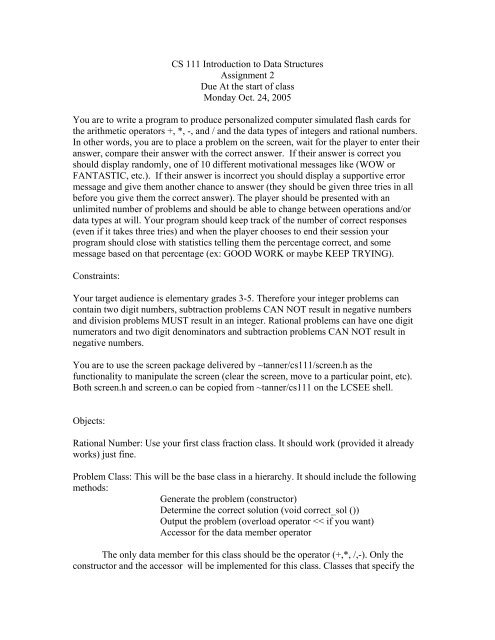 CS 111 Introduction to Data Structures
Assignment 2
Due At the start of class
Monday Oct. 24, 2005

You are to write a program to produce personalized computer simulated flash cards for the arithmetic operators +, *, -, and / and the data types of integers and rational numbers. In other words, you are to place a problem on the screen, wait for the player to enter their answer, compare their answer with the correct answer. If their answer is correct you should display randomly, one of 10 different motivational messages like (WOW or FANTASTIC, etc.). If their answer is incorrect you should display a supportive error message and give them another chance to answer (they should be given three tries in all before you give them the correct answer). The player should be presented with an unlimited number of problems and should be able to change between operations and/or data types at will. Your program should keep track of the number of correct responses (even if it takes three tries) and when the player chooses to end their session your program should close with statistics telling them the percentage correct, and some message based on that percentage (ex: GOOD WORK or maybe KEEP TRYING).

Constraints:

Your target audience is elementary grades 3-5. Therefore your integer problems can contain two digit numbers, subtraction problems CAN NOT result in negative numbers and division problems MUST result in an integer. Rational problems can have one digit numerators and two digit denominators and subtraction problems CAN NOT result in negative numbers.

You are to use the screen package delivered by ~tanner/cs111/screen.h as the functionality to manipulate the screen (clear the screen, move to a particular point, etc). Both screen.h and screen.o can be copied from ~tanner/cs111 on the LCSEE shell.

Objects:

Rational Number: Use your first class fraction class. It should work (provided it already works) just fine.

Problem Class: This will be the base class in a hierarchy. It should include the following methods:
Generate the problem (constructor)
Determine the correct solution (void correct_sol ())
Output the problem (overload operator << if you want)
Accessor for the data member operator

The only data member for this class should be the operator (+,*, /,-). Only the constructor and the accessor will be implemented for this class. Classes that specify the